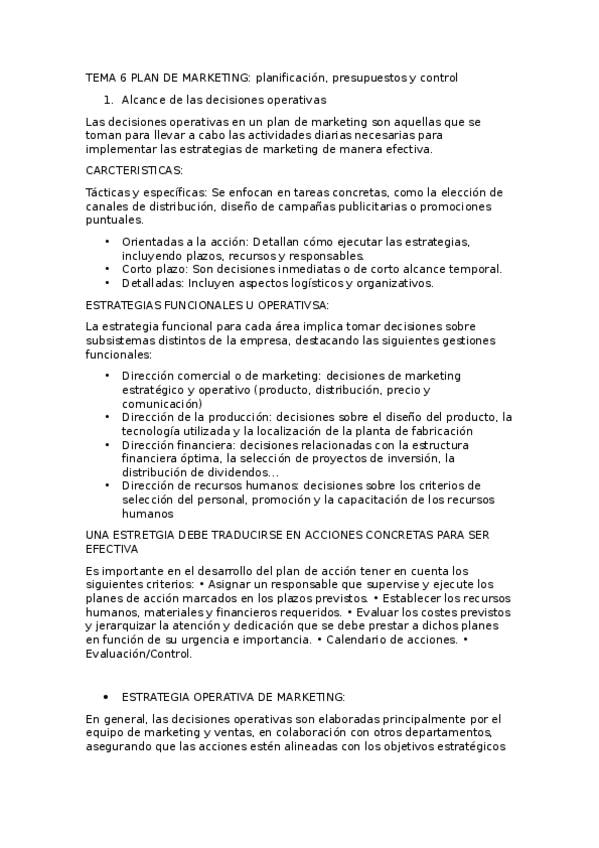 TEMA 6 PLAN DE MARKETING: planificación, presupuestos y control

1. Alcance de las decisiones operativas

Las decisiones operativas en un plan de marketing son aquellas que se toman para llevar a cabo las actividades diarias necesarias para implementar las estrategias de marketing de manera efectiva.

CARCTERISTICAS:

Tácticas y específicas: Se enfocan en tareas concretas, como la elección de canales de distribución, diseño de campañas publicitarias o promociones puntuales.

• Orientadas a la acción: Detallan cómo ejecutar las estrategias, incluyendo plazos, recursos y responsables.
• Corto plazo: Son decisiones inmediatas o de corto alcance temporal.
• Detalladas: Incluyen aspectos logísticos y organizativos.

ESTRATEGIAS FUNCIONALES U OPERATIVSA:

La estrategia funcional para cada área implica tomar decisiones sobre subsistemas distintos de la empresa, destacando las siguientes gestiones funcionales:

• Dirección comercial o de marketing: decisiones de marketing estratégico y operativo (producto, distribución, precio y comunicación)
• Dirección de la producción: decisiones sobre el diseño del producto, la tecnología utilizada y la localización de la planta de fabricación
• Dirección financiera: decisiones relacionadas con la estructura financiera óptima, la selección de proyectos de inversión, la distribución de dividendos...
• Dirección de recursos humanos: decisiones sobre los criterios de selección del personal, promoción y la capacitación de los recursos humanos

UNA ESTRETGIA DEBE TRADUCIRSE EN ACCIONES CONCRETAS PARA SER EFECTIVA

Es importante en el desarrollo del plan de acción tener en cuenta los siguientes criterios: • Asignar un responsable que supervise y ejecute los planes de acción marcados en los plazos previstos. • Establecer los recursos humanos, materiales y financieros requeridos. • Evaluar los costes previstos y jerarquizar la atención y dedicación que se debe prestar a dichos planes en función de su urgencia e importancia. • Calendario de acciones. • Evaluación/Control.

• ESTRATEGIA OPERATIVA DE MARKETING:

En general, las decisiones operativas son elaboradas principalmente por el equipo de marketing y ventas, en colaboración con otros departamentos, asegurando que las acciones estén alineadas con los objetivos estratégicos